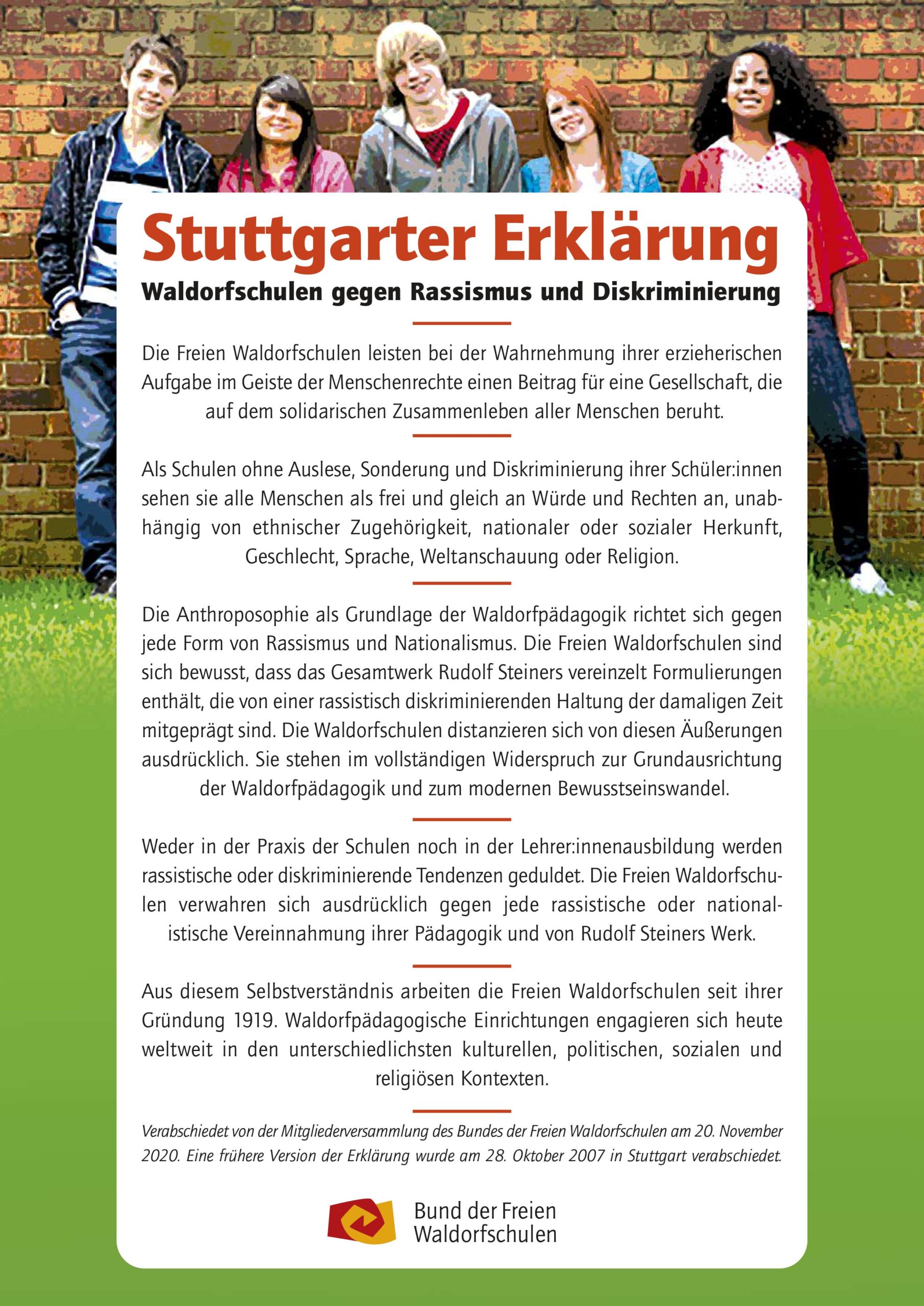 Stuttgarter Erklärung

Waldorfschulen gegen Rassismus und Diskriminierung

Die Freien Waldorfschulen leisten bei der Wahrnehmung ihrer erzieherischen Aufgabe im Geiste der Menschenrechte einen Beitrag für eine Gesellschaft, die auf dem solidarischen Zusammenleben aller Menschen beruht.

Als Schulen ohne Auslese, Sonderung und Diskriminierung ihrer Schüler:innen sehen sie alle Menschen als frei und gleich an Würde und Rechten an, unabhängig von ethnischer Zugehörigkeit, nationaler oder sozialer Herkunft, Geschlecht, Sprache, Weltanschauung oder Religion.

Die Anthroposophie als Grundlage der Waldorfpädagogik richtet sich gegen jede Form von Rassismus und Nationalismus. Die Freien Waldorfschulen sind sich bewusst, dass das Gesamtwerk Rudolf Steiners vereinzelt Formulierungen enthält, die von einer rassistisch diskriminierenden Haltung der damaligen Zeit mitgeprägt sind. Die Waldorfschulen distanzieren sich von diesen Äußerungen ausdrücklich. Sie stehen im vollständigen Widerspruch zur Grundausrichtung der Waldorfpädagogik und zum modernen Bewusstseinswandel.

Weder in der Praxis der Schulen noch in der Lehrer:innenausbildung werden rassistische oder diskriminierende Tendenzen geduldet. Die Freien Waldorfschulen verwahren sich ausdrücklich gegen jede rassistische oder nationalistische Vereinnahmung ihrer Pädagogik und von Rudolf Steiners Werk.

Aus diesem Selbstverständnis arbeiten die Freien Waldorfschulen seit ihrer Gründung 1919. Waldorfpädagogische Einrichtungen engagieren sich heute weltweit in den unterschiedlichsten kulturellen, politischen, sozialen und religiösen Kontexten.

Verabschiedet von der Mitgliederversammlung des Bundes der Freien Waldorfschulen am 20. November 2020. Eine frühere Version der Erklärung wurde am 28. Oktober 2007 in Stuttgart verabschiedet.

Bund der Freien
Waldorfschulen